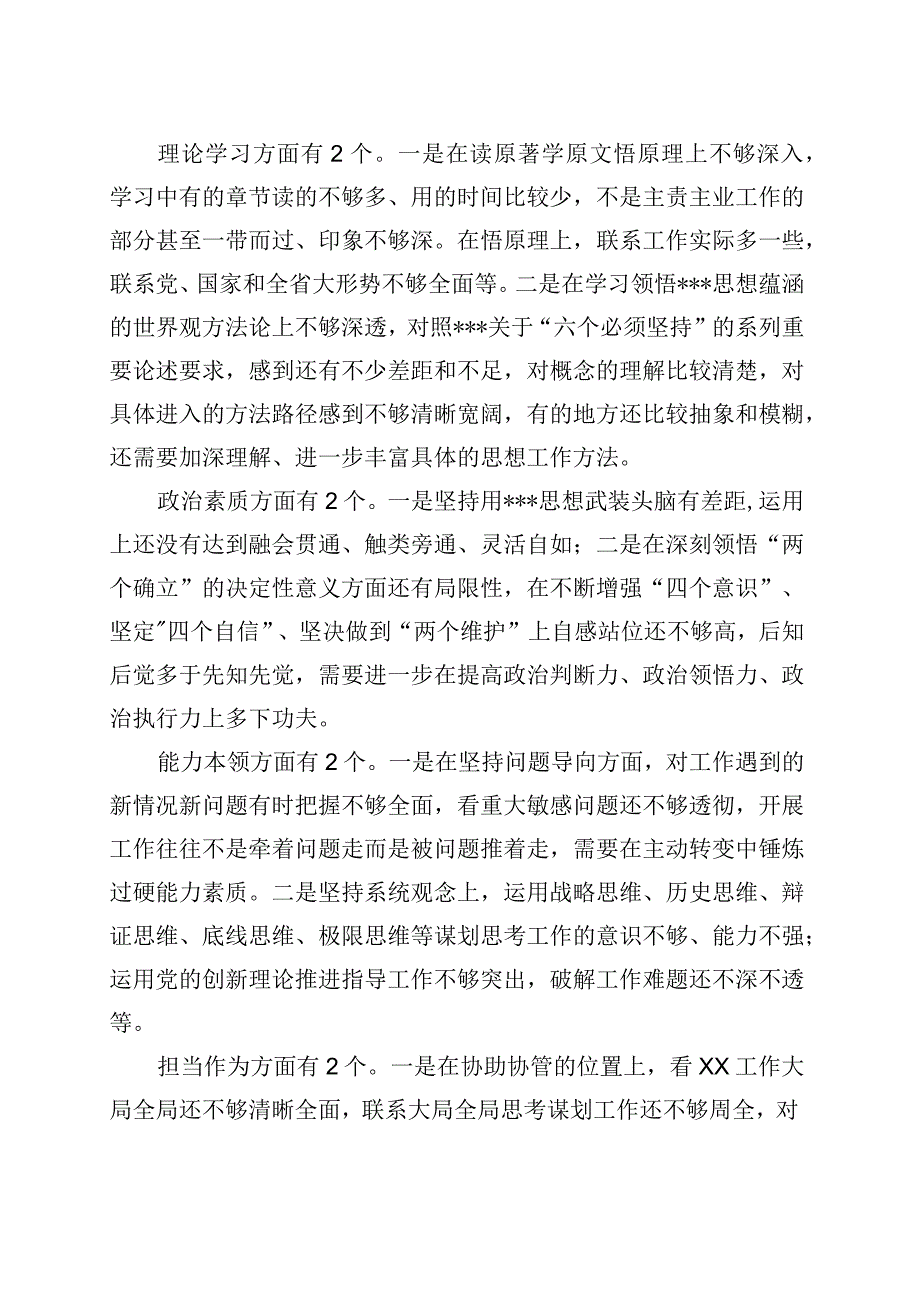 理论学习方面有2个。一是在读原著学原文悟原理上不够深入，学习中有的章节读的不够多、用的时间比较少，不是主责主业工作的部分甚至一带而过、印象不够深。在悟原理上，联系工作实际多一些，联系党、国家和全省大形势不够全面等。二是在学习领悟***思想蕴涵的世界观方法论上不够深透，对照***关于“六个必须坚持”的系列重要论述要求，感到还有不少差距和不足，对概念的理解比较清楚，对具体进入的方法路径感到不够清晰宽阔，有的地方还比较抽象和模糊，还需要加深理解、进一步丰富具体的思想工作方法。

政治素质方面有2个。一是坚持用***思想武装头脑有差距,运用上还没有达到融会贯通、触类旁通、灵活自如；二是在深刻领悟“两个确立”的决定性意义方面还有局限性，在不断增强“四个意识”、坚定"四个自信”、坚决做到“两个维护”上自感站位还不够高，后知后觉多于先知先觉，需要进一步在提高政治判断力、政治领悟力、政治执行力上多下功夫。

能力本领方面有2个。一是在坚持问题导向方面，对工作遇到的新情况新问题有时把握不够全面，看重大敏感问题还不够透彻，开展工作往往不是牵着问题走而是被问题推着走，需要在主动转变中锤炼过硬能力素质。二是坚持系统观念上，运用战略思维、历史思维、辩证思维、底线思维、极限思维等谋划思考工作的意识不够、能力不强；运用党的创新理论推进指导工作不够突出，破解工作难题还不深不透等。

担当作为方面有2个。一是在协助协管的位置上，看XX工作大局全局还不够清晰全面，联系大局全局思考谋划工作还不够周全，对